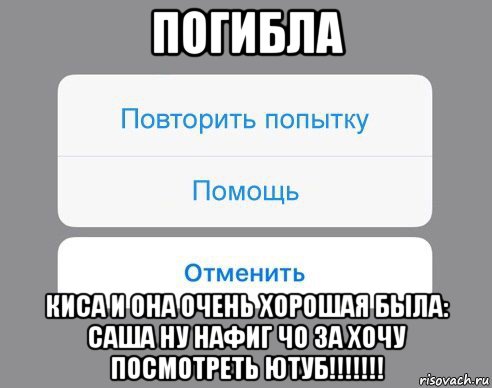 ПОГИБЛА

Повторить попытку

Помощь

Отменить

КИСА И ОНА ОЧЕНЬ ХОРОШАЯ БЫЛА: САША НУ НАФИГ ЧО ЗА ХОЧУ ПОСМОТРЕТЬ ЮТУБ!!!!!!!

risovach.ru